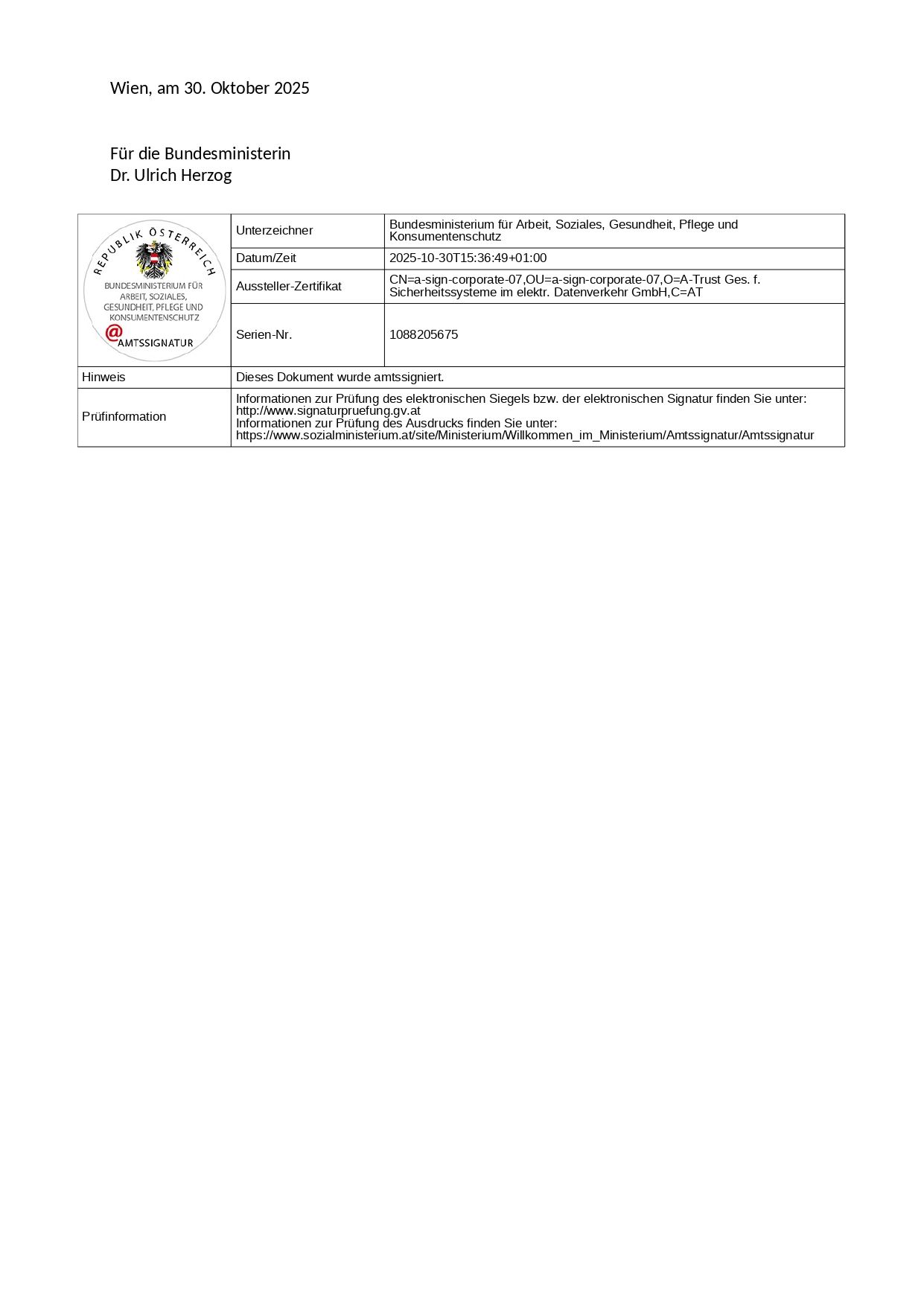 Wien, am 30. Oktober 2025

Für die Bundesministerin
Dr. Ulrich Herzog

| REPUBLIK ÖSTERREICH BUNDESMINISTERIUM FÜR ARBEIT, SOZIALES, GESUNDHEIT, PFLEGE UND KONSUMENTENSCHUTZ @AMTSSIGNATUR | Unterzeichner | Bundesministerium für Arbeit, Soziales, Gesundheit, Pflege und Konsumentenschutz |
|---|---|---|
| | Datum/Zeit | 2025-10-30T15:36:49+01:00 |
| | Aussteller-Zertifikat | CN=a-sign-corporate-07,OU=a-sign-corporate-07,O=A-Trust Ges. f. Sicherheitssysteme im elektr. Datenverkehr GmbH,C=AT |
| | Serien-Nr. | 1088205675 |
| Hinweis | Dieses Dokument wurde amtssigniert. | |
| Prüfinformation | Informationen zur Prüfung des elektronischen Siegels bzw. der elektronischen Signatur finden Sie unter: http://www.signaturpruefung.gv.at Informationen zur Prüfung des Ausdrucks finden Sie unter: https://www.sozialministerium.at/site/Ministerium/Willkommen_im_Ministerium/Amtssignatur/Amtssignatur | |